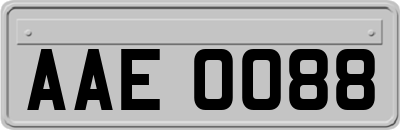 AAE 0088